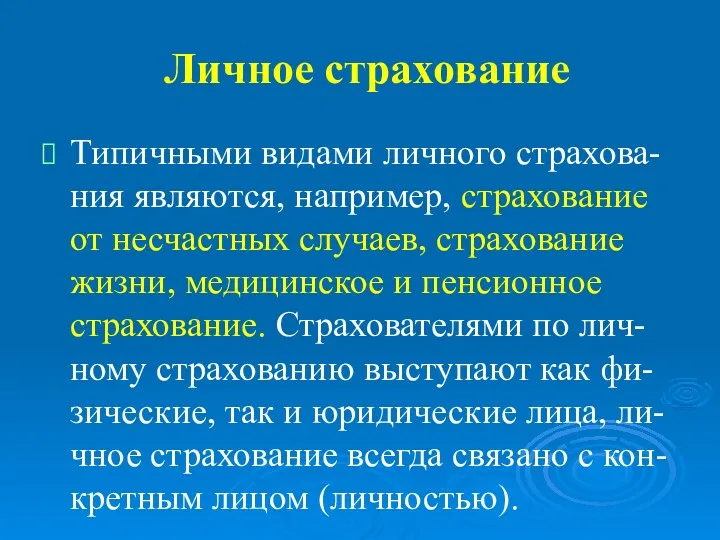 Личное страхование

Типичными видами личного страхования являются, например, страхование от несчастных случаев, страхование жизни, медицинское и пенсионное страхование. Страхователями по личному страхованию выступают как физические, так и юридические лица, личное страхование всегда связано с конкретным лицом (личностью).